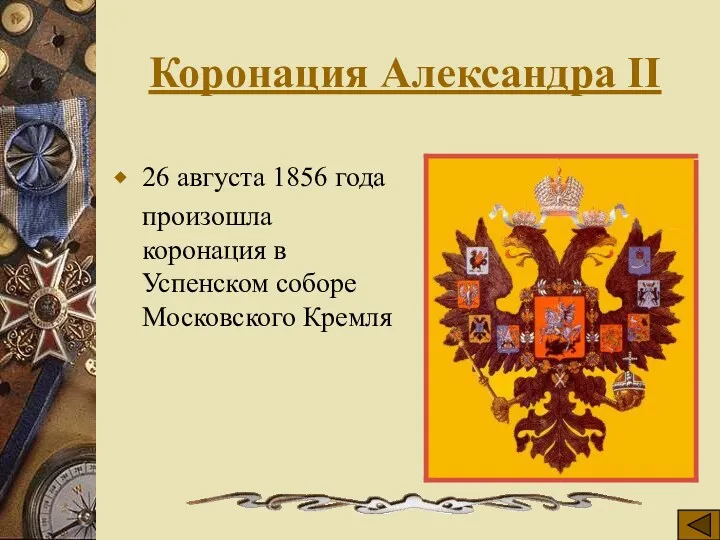 Коронация Александра II

26 августа 1856 года произошла коронация в Успенском соборе Московского Кремля